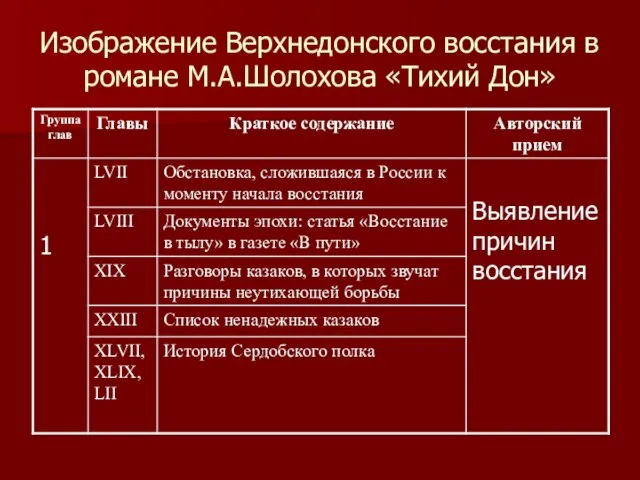 Изображение Верхнедонского восстания в романе М.А.Шолохова «Тихий Дон»

| Группа глав | Главы | Краткое содержание | Авторский прием |
|---|---|---|---|
| 1 | LVII | Обстановка, сложившаяся в России к моменту начала восстания | Выявление причин восстания |
| | LVIII | Документы эпохи: статья «Восстание в тылу» в газете «В пути» | |
| | XIX | Разговоры казаков, в которых звучат причины неутихающей борьбы | |
| | XXIII | Список ненадежных казаков | |
| | XLVII, XLIX, LII | История Сердобского полка | |